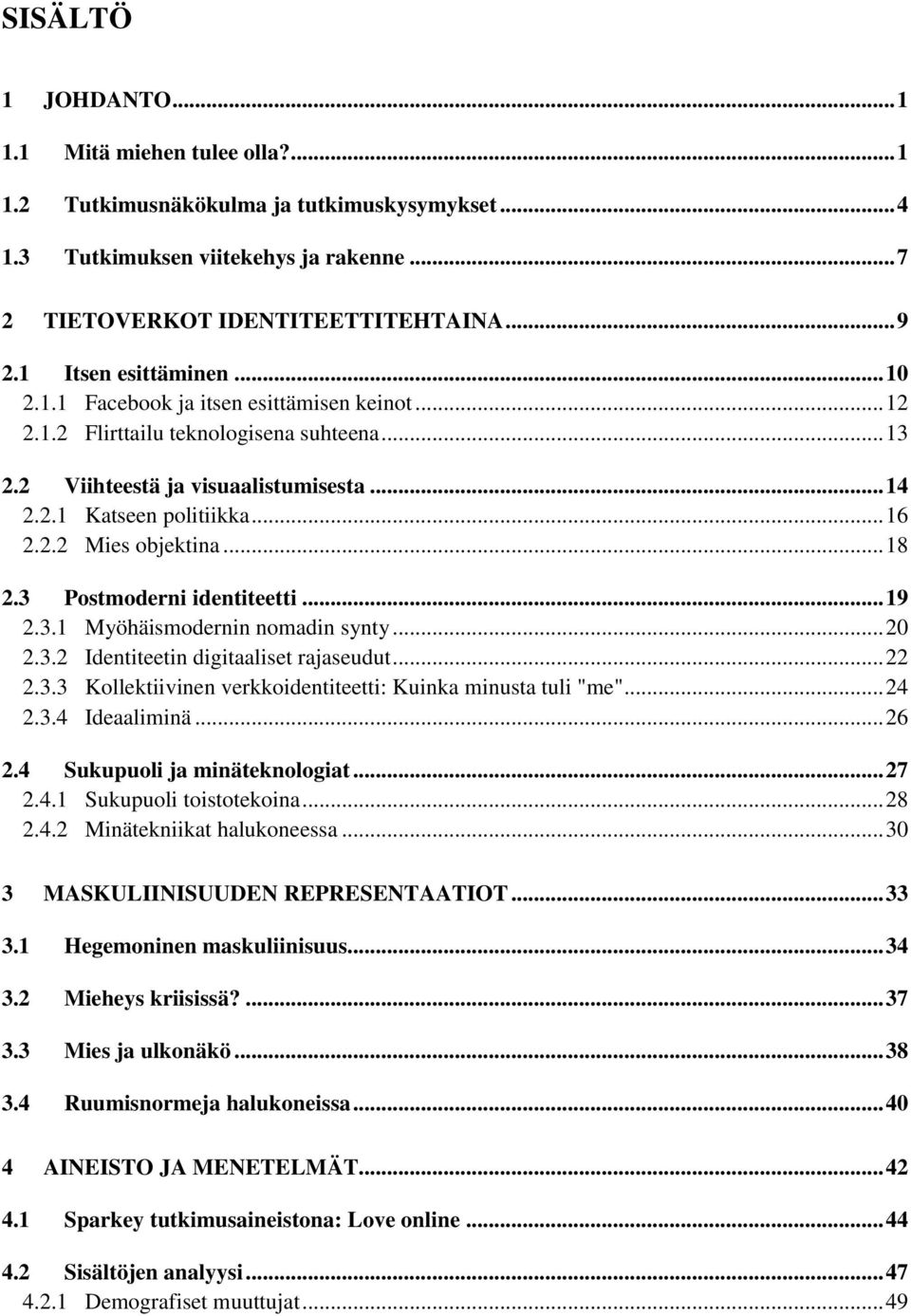 SISÄLTÖ

1 JOHDANTO...1

1.1 Mitä miehen tulee olla?...1

1.2 Tutkimusnäkökulma ja tutkimuskysymykset...4

1.3 Tutkimuksen viitekehys ja rakenne...7

2 TIETOVERKOT IDENTITEETTITEHTAINA...9

2.1 Itsen esittäminen...10
2.1.1 Facebook ja itsen esittämisen keinot...12
2.1.2 Flirttailu teknologisena suhteena...13

2.2 Viihteestä ja visuaalistumisesta...14
2.2.1 Katseen politiikka...16
2.2.2 Mies objektina...18

2.3 Postmoderni identiteetti...19
2.3.1 Myöhäismodernin nomadin synty...20
2.3.2 Identiteetin digitaaliset rajaseudut...22
2.3.3 Kollektiivinen verkkoidentiteetti: Kuinka minusta tuli "me"...24
2.3.4 Ideaaliminä...26

2.4 Sukupuoli ja minäteknologiat...27
2.4.1 Sukupuoli toistotekoina...28
2.4.2 Minätekniikat halukoneessa...30

3 MASKULIINISUUDEN REPRESENTAATIOT...33

3.1 Hegemoninen maskuliinisuus...34

3.2 Mieheys kriisissä?...37

3.3 Mies ja ulkonäkö...38

3.4 Ruumisnormeja halukoneissa...40

4 AINEISTO JA MENETELMÄT...42

4.1 Sparkey tutkimusaineistona: Love online...44

4.2 Sisältöjen analyysi...47
4.2.1 Demografiset muuttujat...49